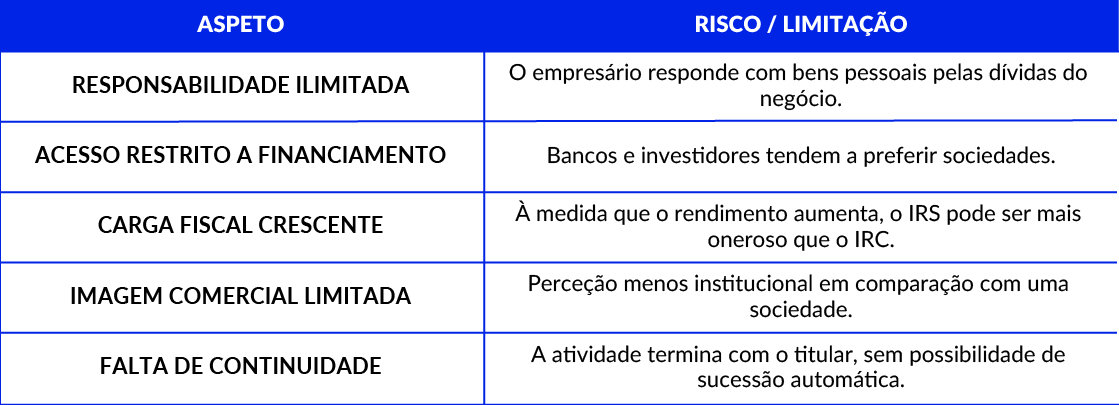 | ASPETO | RISCO / LIMITAÇÃO |
|---|---|
| RESPONSABILIDADE ILIMITADA | O empresário responde com bens pessoais pelas dívidas do negócio. |
| ACESSO RESTRITO A FINANCIAMENTO | Bancos e investidores tendem a preferir sociedades. |
| CARGA FISCAL CRESCENTE | À medida que o rendimento aumenta, o IRS pode ser mais oneroso que o IRC. |
| IMAGEM COMERCIAL LIMITADA | Perceção menos institucional em comparação com uma sociedade. |
| FALTA DE CONTINUIDADE | A atividade termina com o titular, sem possibilidade de sucessão automática. |